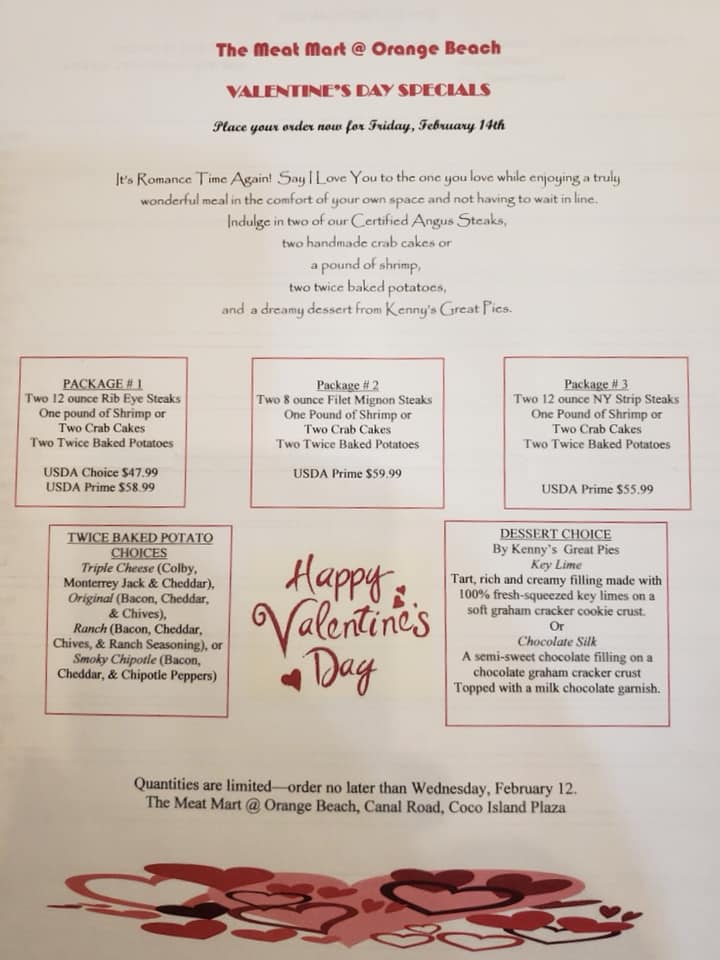 The Meat Mart @ Orange Beach

VALENTINE'S DAY SPECIALS

Place your order now for Friday, February 14th

It's Romance Time Again! Say I Love You to the one you love while enjoying a truly wonderful meal in the comfort of your own space and not having to wait in line.
Indulge in two of our Certified Angus Steaks,
two handmade crab cakes or
a pound of shrimp,
two twice baked potatoes,
and a dreamy dessert from Kenny's Great Pies.

PACKAGE # 1
Two 12 ounce Rib Eye Steaks
One pound of Shrimp or
Two Crab Cakes
Two Twice Baked Potatoes

USDA Choice $47.99
USDA Prime $58.99

Package # 2
Two 8 ounce Filet Mignon Steaks
One Pound of Shrimp or
Two Crab Cakes
Two Twice Baked Potatoes

USDA Prime $59.99

Package # 3
Two 12 ounce NY Strip Steaks
One Pound of Shrimp or
Two Crab Cakes
Two Twice Baked Potatoes

USDA Prime $55.99

TWICE BAKED POTATO CHOICES
Triple Cheese (Colby, Monterrey Jack & Cheddar), Original (Bacon, Cheddar, & Chives), Ranch (Bacon, Cheddar, Chives, & Ranch Seasoning), or Smoky Chipotle (Bacon, Cheddar, & Chipotle Peppers)

Happy Valentine's Day

DESSERT CHOICE
By Kenny's Great Pies
Key Lime
Tart, rich and creamy filling made with 100% fresh-squeezed key limes on a soft graham cracker cookie crust.
Or
Chocolate Silk
A semi-sweet chocolate filling on a chocolate graham cracker crust
Topped with a milk chocolate garnish.

Quantities are limited—order no later than Wednesday, February 12.
The Meat Mart @ Orange Beach, Canal Road, Coco Island Plaza